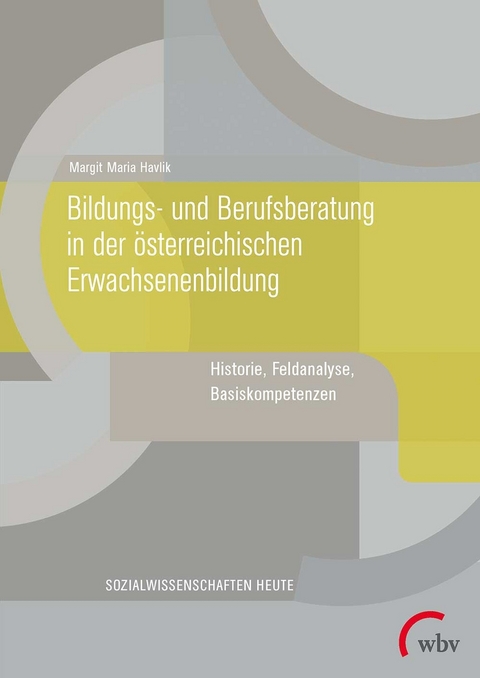 Margit Maria Havlik

Bildungs- und Berufsberatung in der österreichischen Erwachsenenbildung

Historie, Feldanalyse, Basiskompetenzen

SOZIALWISSENSCHAFTEN HEUTE

wbv